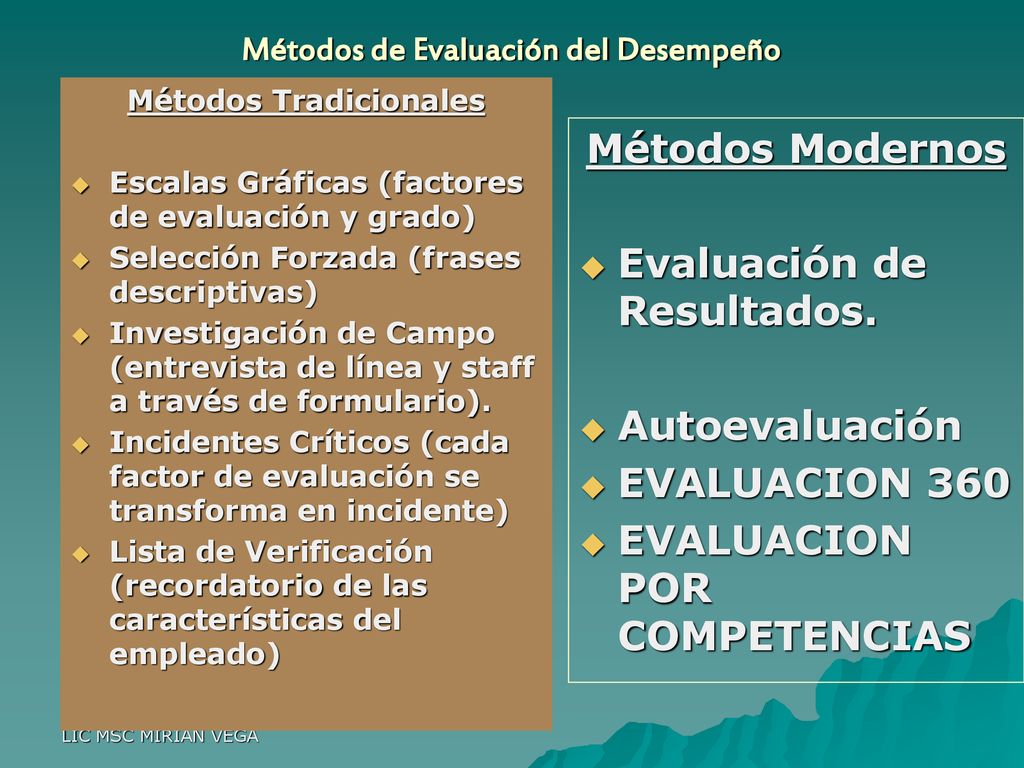 Métodos de Evaluación del Desempeño

Métodos Tradicionales

- Escalas Gráficas (factores de evaluación y grado)
- Selección Forzada (frases descriptivas)
- Investigación de Campo (entrevista de línea y staff a través de formulario).
- Incidentes Críticos (cada factor de evaluación se transforma en incidente)
- Lista de Verificación (recordatorio de las características del empleado)

Métodos Modernos

- Evaluación de Resultados.
- Autoevaluación
- EVALUACION 360
- EVALUACION POR COMPETENCIAS

LIC MSC MIRIAN VEGA